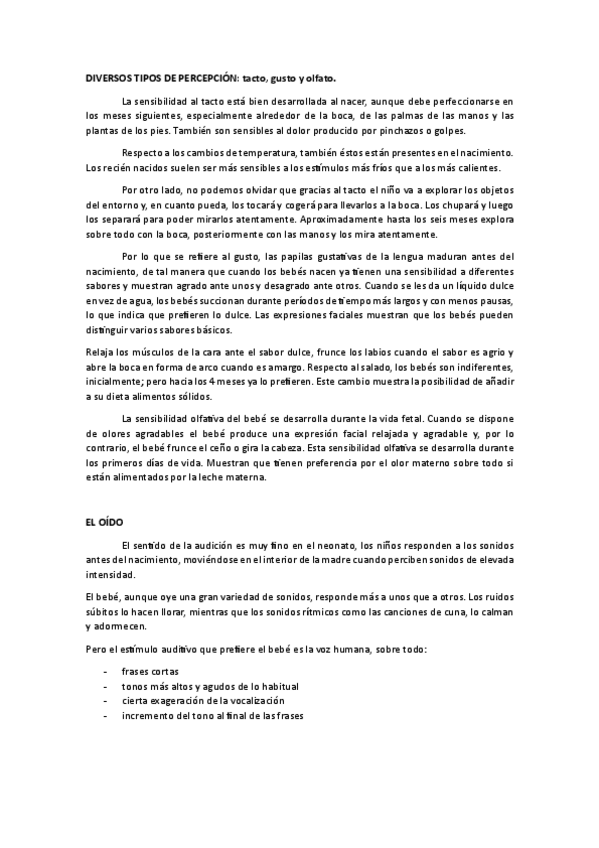 DIVERSOS TIPOS DE PERCEPCIÓN: tacto, gusto y olfato.

La sensibilidad al tacto está bien desarrollada al nacer, aunque debe perfeccionarse en los meses siguientes, especialmente alrededor de la boca, de las palmas de las manos y las plantas de los pies. También son sensibles al dolor producido por pinchazos o golpes.

Respecto a los cambios de temperatura, también éstos están presentes en el nacimiento. Los recién nacidos suelen ser más sensibles a los estímulos más fríos que a los más calientes.

Por otro lado, no podemos olvidar que gracias al tacto el niño va a explorar los objetos del entorno y, en cuanto pueda, los tocará y cogerá para llevarlos a la boca. Los chupará y luego los separará para poder mirarlos atentamente. Aproximadamente hasta los seis meses explora sobre todo con la boca, posteriormente con las manos y los mira atentamente.

Por lo que se refiere al gusto, las papilas gustativas de la lengua maduran antes del nacimiento, de tal manera que cuando los bebés nacen ya tienen una sensibilidad a diferentes sabores y muestran agrado ante unos y desagrado ante otros. Cuando se les da un líquido dulce en vez de agua, los bebés succionan durante períodos de tiempo más largos y con menos pausas, lo que indica que prefieren lo dulce. Las expresiones faciales muestran que los bebés pueden distinguir varios sabores básicos.

Relaja los músculos de la cara ante el sabor dulce, frunce los labios cuando el sabor es agrio y abre la boca en forma de arco cuando es amargo. Respecto al salado, los bebés son indiferentes, inicialmente; pero hacia los 4 meses ya lo prefieren. Este cambio muestra la posibilidad de añadir a su dieta alimentos sólidos.

La sensibilidad olfativa del bebé se desarrolla durante la vida fetal. Cuando se dispone de olores agradables el bebé produce una expresión facial relajada y agradable y, por lo contrario, el bebé frunce el ceño o gira la cabeza. Esta sensibilidad olfativa se desarrolla durante los primeros días de vida. Muestran que tienen preferencia por el olor materno sobre todo si están alimentados por la leche materna.

EL OÍDO

El sentido de la audición es muy fino en el neonato, los niños responden a los sonidos antes del nacimiento, moviéndose en el interior de la madre cuando perciben sonidos de elevada intensidad.

El bebé, aunque oye una gran variedad de sonidos, responde más a unos que a otros. Los ruidos súbitos lo hacen llorar, mientras que los sonidos rítmicos como las canciones de cuna, lo calman y adormecen.

Pero el estímulo auditivo que prefiere el bebé es la voz humana, sobre todo:

- frases cortas
- tonos más altos y agudos de lo habitual
- cierta exageración de la vocalización
- incremento del tono al final de las frases